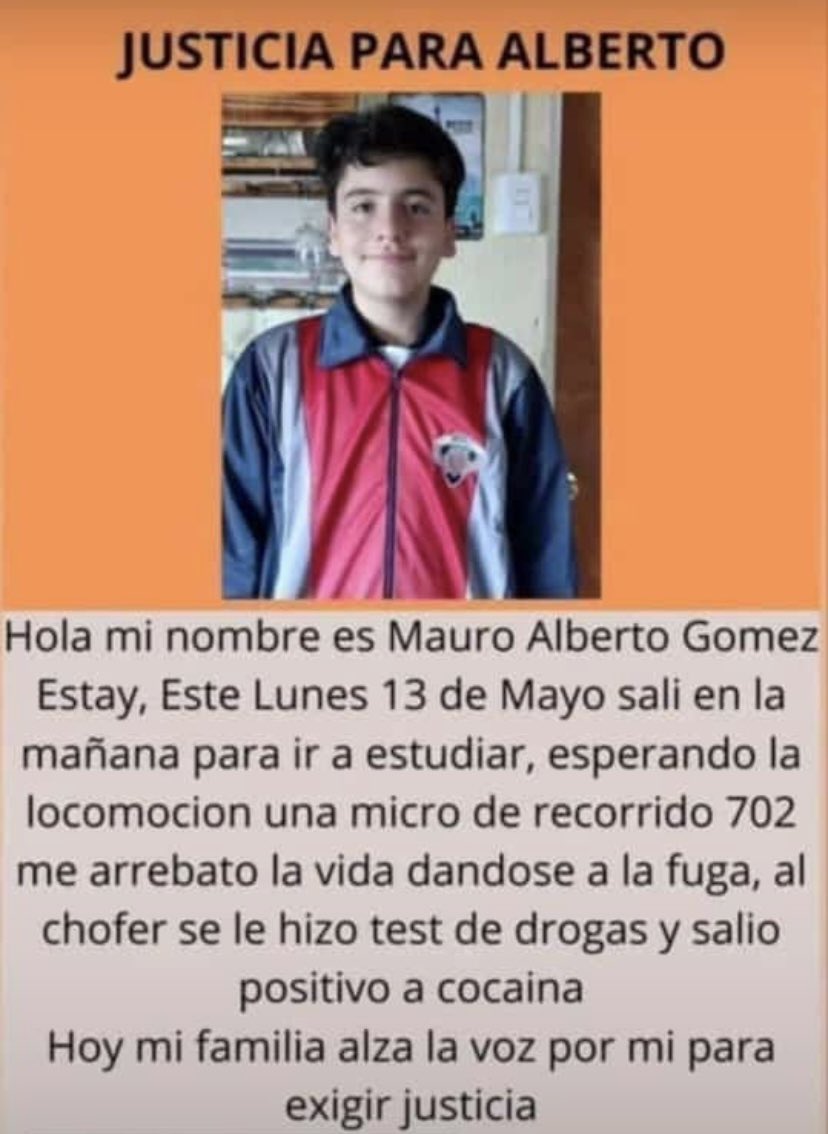 JUSTICIA PARA ALBERTO

Hola mi nombre es Mauro Alberto Gomez Estay, Este Lunes 13 de Mayo sali en la mañana para ir a estudiar, esperando la locomocion una micro de recorrido 702 me arrebato la vida dandose a la fuga, al chofer se le hizo test de drogas y salio positivo a cocaina

Hoy mi familia alza la voz por mi para exigir justicia